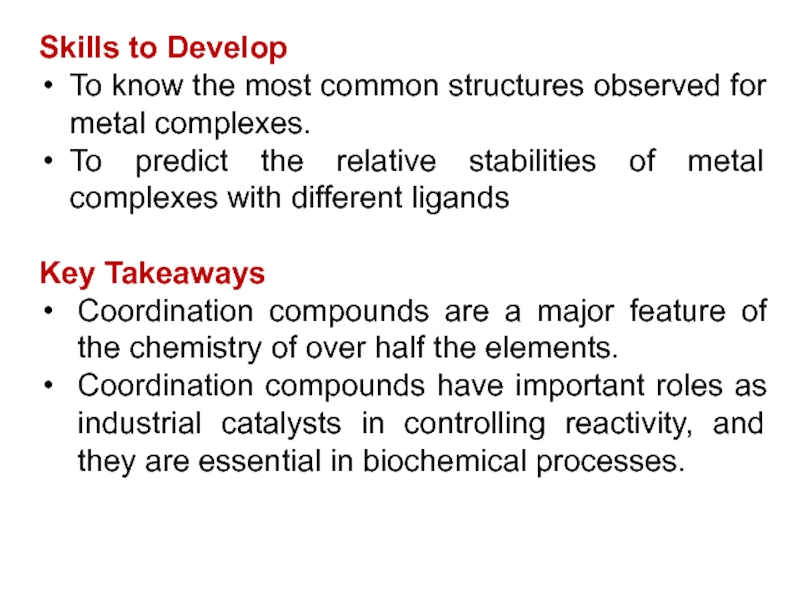 Skills to Develop
• To know the most common structures observed for metal complexes.
• To predict the relative stabilities of metal complexes with different ligands

Key Takeaways
• Coordination compounds are a major feature of the chemistry of over half the elements.
• Coordination compounds have important roles as industrial catalysts in controlling reactivity, and they are essential in biochemical processes.